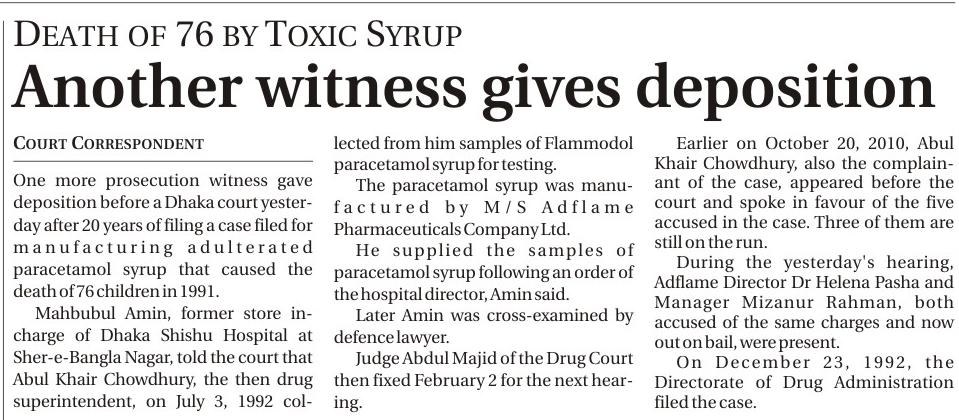 DEATH OF 76 BY TOXIC SYRUP

Another witness gives deposition

COURT CORRESPONDENT

One more prosecution witness gave deposition before a Dhaka court yesterday after 20 years of filing a case filed for manufacturing adulterated paracetamol syrup that caused the death of 76 children in 1991.

Mahbubul Amin, former store in-charge of Dhaka Shishu Hospital at Sher-e-Bangla Nagar, told the court that Abul Khair Chowdhury, the then drug superintendent, on July 3, 1992 collected from him samples of Flammodol paracetamol syrup for testing.

The paracetamol syrup was manufactured by M/S Adflame Pharmaceuticals Company Ltd.

He supplied the samples of paracetamol syrup following an order of the hospital director, Amin said.

Later Amin was cross-examined by defence lawyer.

Judge Abdul Majid of the Drug Court then fixed February 2 for the next hearing.

Earlier on October 20, 2010, Abul Khair Chowdhury, also the complainant of the case, appeared before the court and spoke in favour of the five accused in the case. Three of them are still on the run.

During the yesterday's hearing, Adflame Director Dr Helena Pasha and Manager Mizanur Rahman, both accused of the same charges and now out on bail, were present.

On December 23, 1992, the Directorate of Drug Administration filed the case.